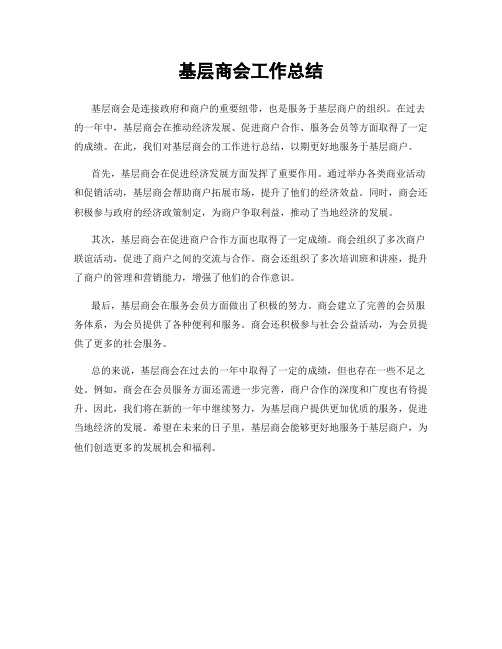 基层商会工作总结

基层商会是连接政府和商户的重要纽带，也是服务于基层商户的组织。在过去的一年中，基层商会在推动经济发展、促进商户合作、服务会员等方面取得了一定的成绩。在此，我们对基层商会的工作进行总结，以期更好地服务于基层商户。

首先，基层商会在促进经济发展方面发挥了重要作用。通过举办各类商业活动和促销活动，基层商会帮助商户拓展市场，提升了他们的经济效益。同时，商会还积极参与政府的经济政策制定，为商户争取利益，推动了当地经济的发展。

其次，基层商会在促进商户合作方面也取得了一定成绩。商会组织了多次商户联谊活动，促进了商户之间的交流与合作。商会还组织了多次培训班和讲座，提升了商户的管理和营销能力，增强了他们的合作意识。

最后，基层商会在服务会员方面做出了积极的努力。商会建立了完善的会员服务体系，为会员提供了各种便利和服务。商会还积极参与社会公益活动，为会员提供了更多的社会服务。

总的来说，基层商会在过去的一年中取得了一定的成绩，但也存在一些不足之处。例如，商会在会员服务方面还需进一步完善，商户合作的深度和广度也有待提升。因此，我们将在新的一年中继续努力，为基层商户提供更加优质的服务，促进当地经济的发展。希望在未来的日子里，基层商会能够更好地服务于基层商户，为他们创造更多的发展机会和福利。